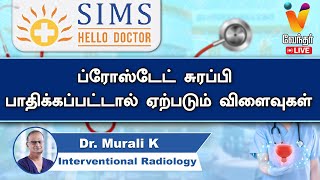 SIMS
HELLO DOCTOR

வேந்தர்
LIVE

ப்ரோஸ்டேட் சுரப்பி
பாதிக்கப்பட்டால் ஏற்படும் விளைவுகள்

Dr. Murali K
Interventional Radiology